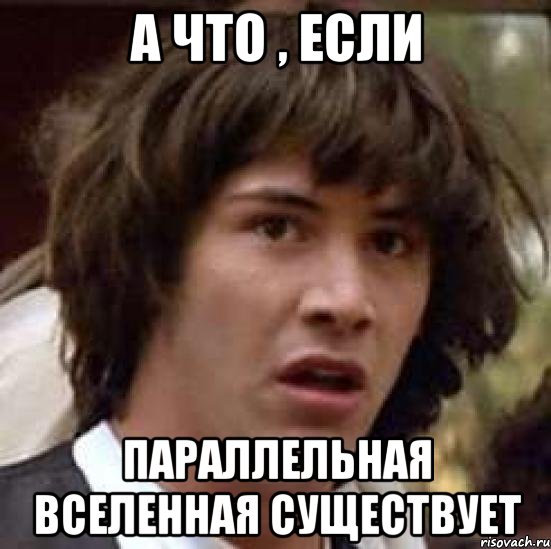 А ЧТО , ЕСЛИ

ПАРАЛЛЕЛЬНАЯ ВСЕЛЕННАЯ СУЩЕСТВУЕТ

risovach.ru